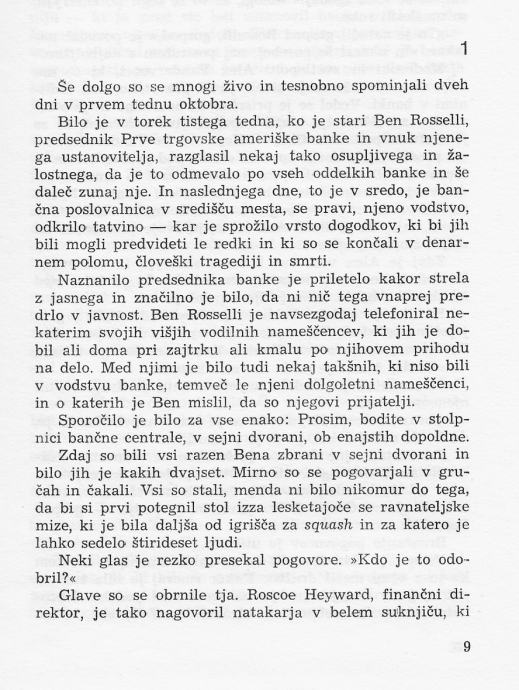 1

Še dolgo so se mnogi živo in tesnobno spominjali dveh dni v prvem tednu oktobra.

Bilo je v torek tistega tedna, ko je stari Ben Rosselli, predsednik Prve trgovske ameriške banke in vnuk njenega ustanovitelja, razglasil nekaj tako osupljivega in žalostnega, da je to odmevalo po vseh oddelkih banke in še daleč zunaj nje. In naslednjega dne, to je v sredo, je bančna poslovalnica v središču mesta, se pravi, njeno vodstvo, odkrilo tatvino — kar je sprožilo vrsto dogodkov, ki bi jih bili mogli predvideti le redki in ki so se končali v denarnem polomu, človeški tragediji in smrti.

Naznanilo predsednika banke je priletelo kakor strela z jasnega in značilno je bilo, da ni nič tega vnaprej predrlo v javnost. Ben Rosselli je navsezgodaj telefoniral nekaterim svojih višjih vodilnih nameščencev, ki jih je dobil ali doma pri zajtrku ali kmalu po njihovem prihodu na delo. Med njimi je bilo tudi nekaj takšnih, ki niso bili v vodstvu banke, temveč le njeni dolgoletni nameščenci, in o katerih je Ben mislil, da so njegovi prijatelji.

Sporočilo je bilo za vse enako: Prosim, bodite v stolpnici bančne centrale, v sejni dvorani, ob enajstih dopoldne.

Zdaj so bili vsi razen Bena zbrani v sejni dvorani in bilo jih je kakih dvajset. Mirno so se pogovarjali v gručah in čakali. Vsi so stali, menda ni bilo nikomur do tega, da bi si prvi potegnil stol izza lesketajoče se ravnateljske mize, ki je bila daljša od igrišča za squash in za katero je lahko sedelo štirideset ljudi.

Neki glas je rezko presekal pogovore. »Kdo je to odobril?«

Glave so se obrnile tja. Roscoe Heyward, finančni direktor, je tako nagovoril natakarja v belem suknjiču, ki

9